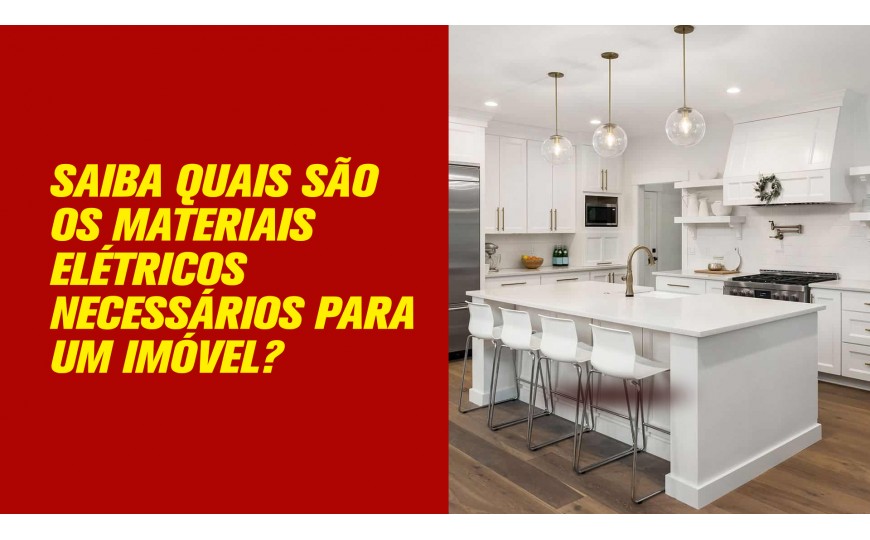 SAIBA QUAIS SÃO OS MATERIAIS ELÉTRICOS NECESSÁRIOS PARA UM IMÓVEL?